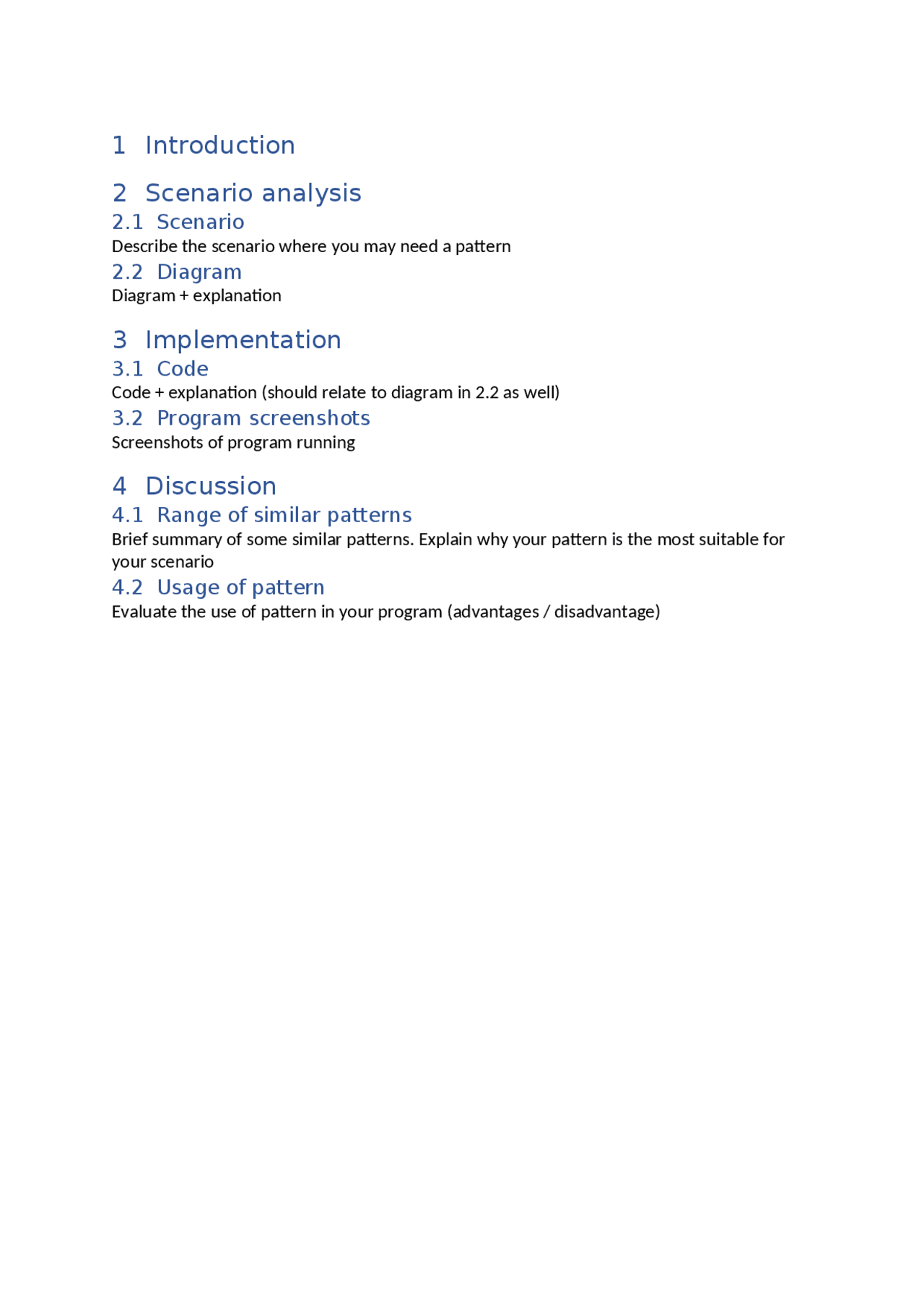 1 Introduction

2 Scenario analysis

2.1 Scenario

Describe the scenario where you may need a pattern

2.2 Diagram

Diagram + explanation

3 Implementation

3.1 Code

Code + explanation (should relate to diagram in 2.2 as well)

3.2 Program screenshots

Screenshots of program running

4 Discussion

4.1 Range of similar patterns

Brief summary of some similar patterns. Explain why your pattern is the most suitable for your scenario

4.2 Usage of pattern

Evaluate the use of pattern in your program (advantages / disadvantage)